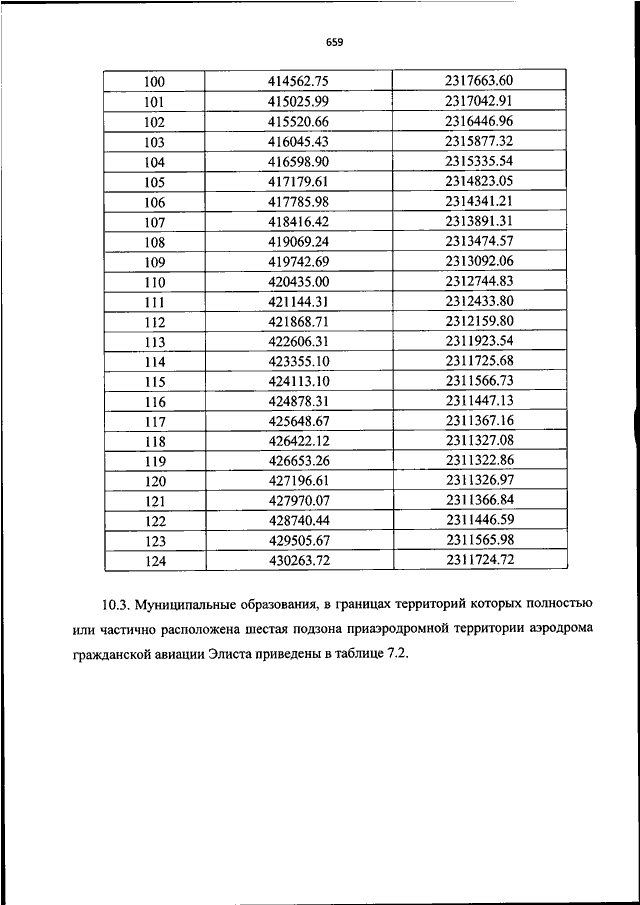 659

| 100 | 414562.75 | 2317663.60 |
|---|---|---|
| 101 | 415025.99 | 2317042.91 |
| 102 | 415520.66 | 2316446.96 |
| 103 | 416045.43 | 2315877.32 |
| 104 | 416598.90 | 2315335.54 |
| 105 | 417179.61 | 2314823.05 |
| 106 | 417785.98 | 2314341.21 |
| 107 | 418416.42 | 2313891.31 |
| 108 | 419069.24 | 2313474.57 |
| 109 | 419742.69 | 2313092.06 |
| 110 | 420435.00 | 2312744.83 |
| 111 | 421144.31 | 2312433.80 |
| 112 | 421868.71 | 2312159.80 |
| 113 | 422606.31 | 2311923.54 |
| 114 | 423355.10 | 2311725.68 |
| 115 | 424113.10 | 2311566.73 |
| 116 | 424878.31 | 2311447.13 |
| 117 | 425648.67 | 2311367.16 |
| 118 | 426422.12 | 2311327.08 |
| 119 | 426653.26 | 2311322.86 |
| 120 | 427196.61 | 2311326.97 |
| 121 | 427970.07 | 2311366.84 |
| 122 | 428740.44 | 2311446.59 |
| 123 | 429505.67 | 2311565.98 |
| 124 | 430263.72 | 2311724.72 |

10.3. Муниципальные образования, в границах территорий которых полностью или частично расположена шестая подзона приаэродромной территории аэродрома гражданской авиации Элиста приведены в таблице 7.2.